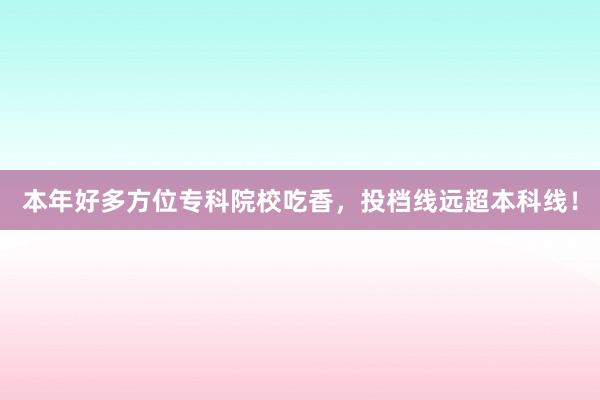 本年好多方位专科院校吃香，投档线远超本科线！